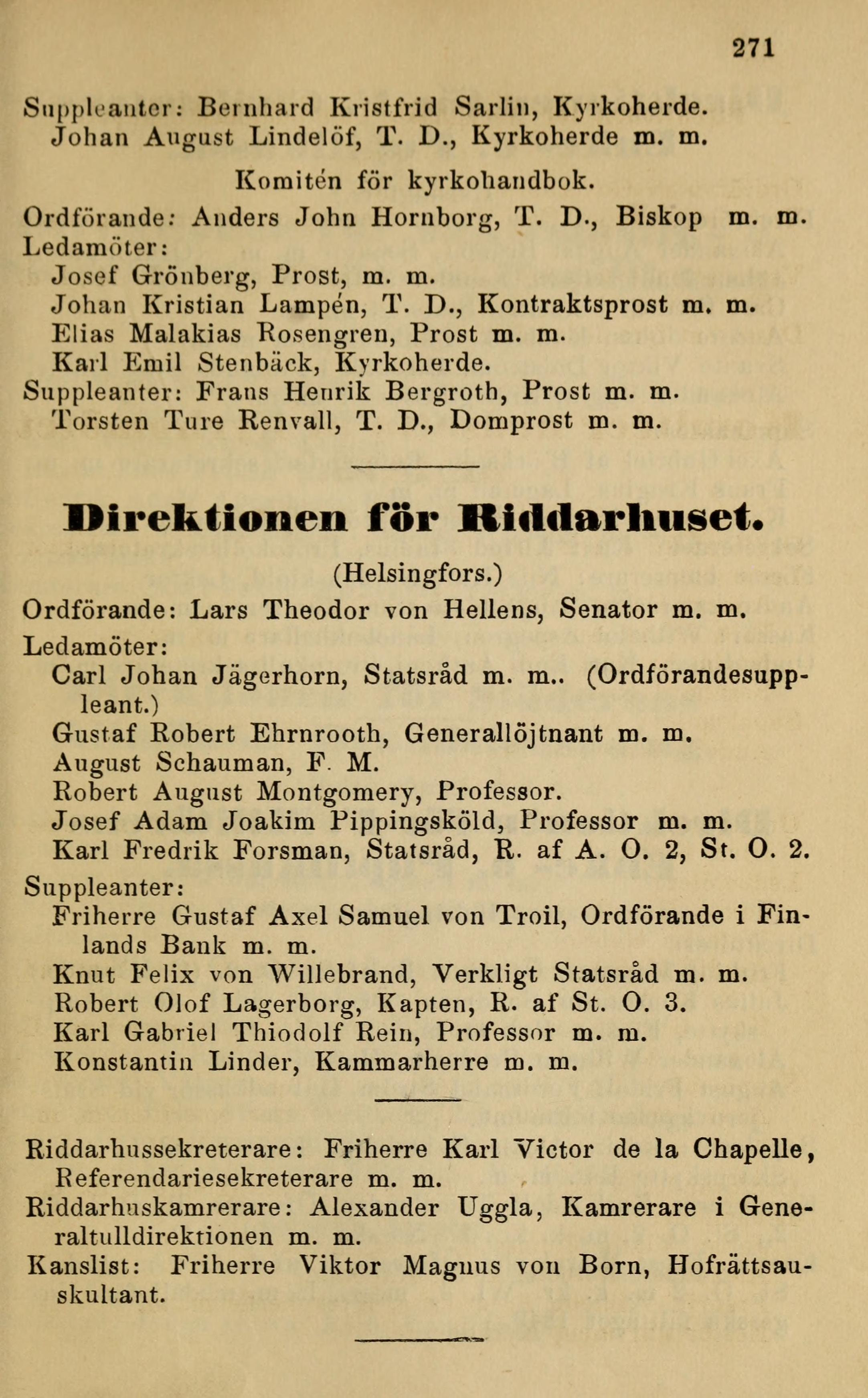 271

Suppleanter: Bernhard Kristfrid Sarlin, Kyrkoherde.
Johan August Lindelöf, T. D., Kyrkoherde m. m.

Komitén för kyrkohandbok.

Ordförande: Anders John Hornborg, T. D., Biskop m. m.
Ledamöter:
Josef Grönberg, Prost, m. m.
Johan Kristian Lampén, T. D., Kontraktsprost m. m.
Elias Malakias Rosengren, Prost m. m.
Karl Emil Stenbäck, Kyrkoherde.
Suppleanter: Frans Henrik Bergroth, Prost m. m.
Torsten Ture Renvall, T. D., Domprost m. m.

Direktionen för Riddarhuset.

(Helsingfors.)

Ordförande: Lars Theodor von Hellens, Senator m. m.
Ledamöter:
Carl Johan Jägerhorn, Statsråd m. m.. (Ordförandesuppleant.)
Gustaf Robert Ehrnrooth, Generallöjtnant m. m.
August Schauman, F. M.
Robert August Montgomery, Professor.
Josef Adam Joakim Pippingsköld, Professor m. m.
Karl Fredrik Forsman, Statsråd, R. af A. O. 2, St. O. 2.
Suppleanter:
Friherre Gustaf Axel Samuel von Troil, Ordförande i Finlands Bank m. m.
Knut Felix von Willebrand, Verkligt Statsråd m. m.
Robert Olof Lagerborg, Kapten, R. af St. O. 3.
Karl Gabriel Thiodolf Rein, Professor m. m.
Konstantin Linder, Kammarherre m. m.

Riddarhussekreterare: Friherre Karl Victor de la Chapelle, Referendariesekreterare m. m.
Riddarhuskamrerare: Alexander Uggla, Kamrerare i Generaltulldirektionen m. m.
Kanslist: Friherre Viktor Magnus von Born, Hofrättsauskultant.